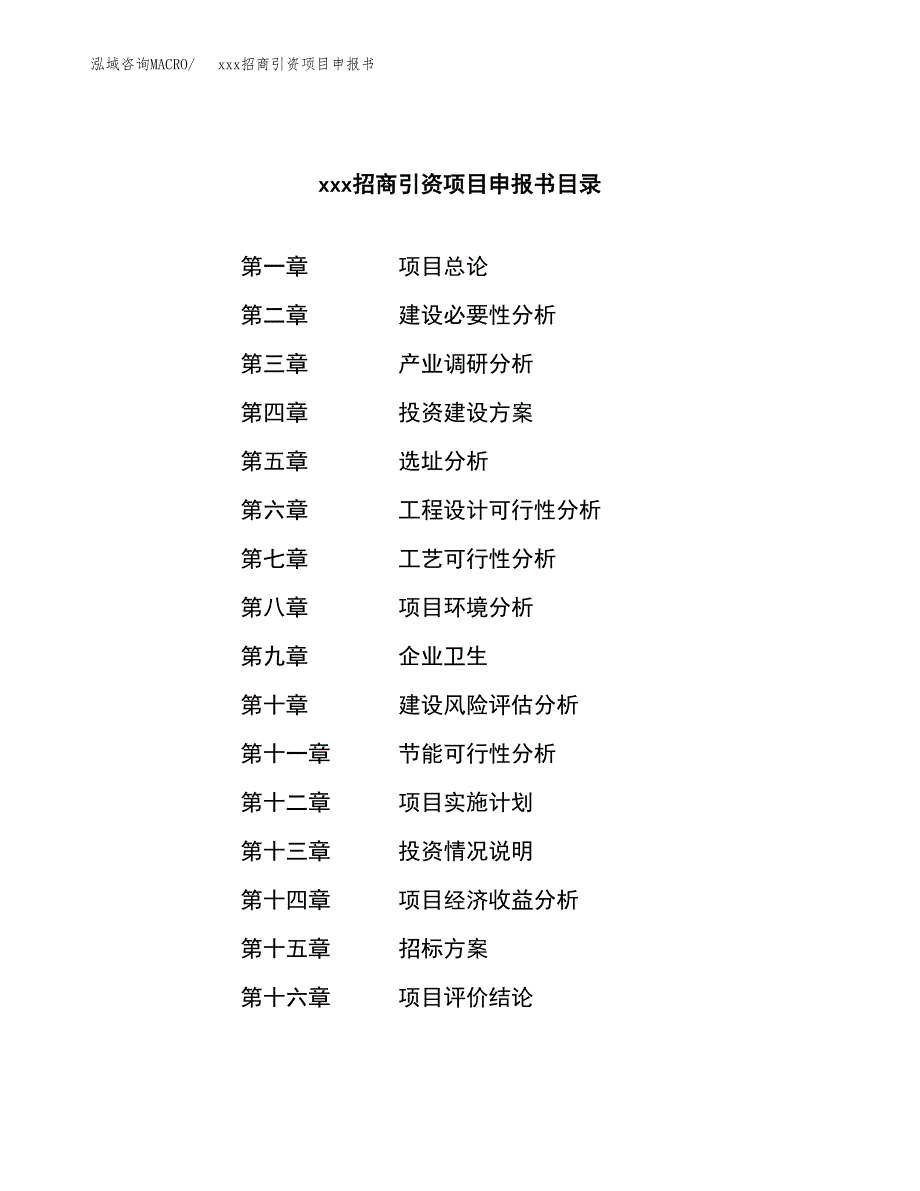 泓域咨询MACRO/　　xxx招商引资项目申报书

xxx招商引资项目申报书目录

第一章　　项目总论
第二章　　建设必要性分析
第三章　　产业调研分析
第四章　　投资建设方案
第五章　　选址分析
第六章　　工程设计可行性分析
第七章　　工艺可行性分析
第八章　　项目环境分析
第九章　　企业卫生
第十章　　建设风险评估分析
第十一章　　节能可行性分析
第十二章　　项目实施计划
第十三章　　投资情况说明
第十四章　　项目经济收益分析
第十五章　　招标方案
第十六章　　项目评价结论